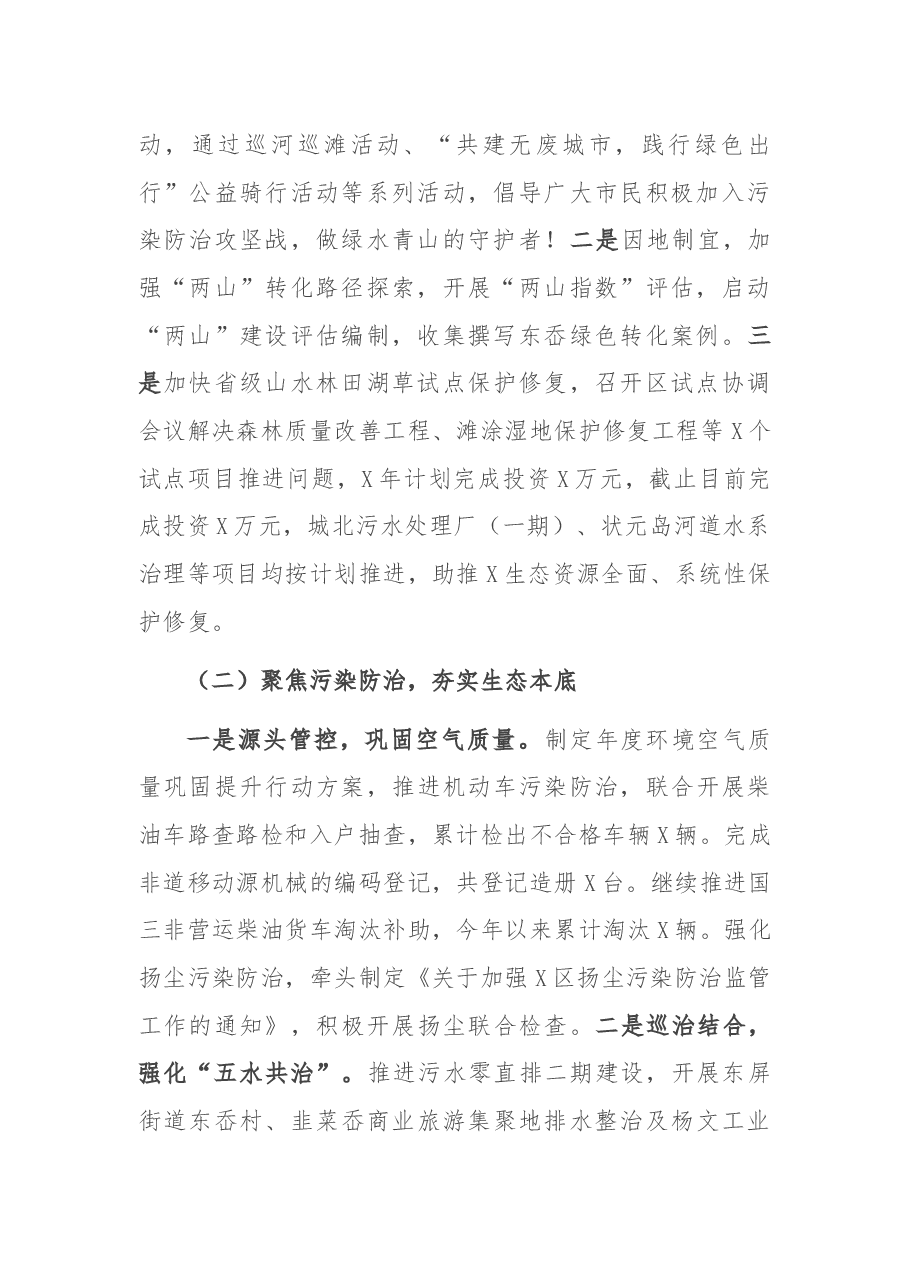 动，通过巡河巡滩活动、“共建无废城市，践行绿色出行”公益骑行活动等系列活动，倡导广大市民积极加入污染防治攻坚战，做绿水青山的守护者！二是因地制宜，加强“两山”转化路径探索，开展“两山指数”评估，启动“两山”建设评估编制，收集撰写东岙绿色转化案例。三是加快省级山水林田湖草试点保护修复，召开区试点协调会议解决森林质量改善工程、滩涂湿地保护修复工程等X个试点项目推进问题，X年计划完成投资X万元，截止目前完成投资X万元，城北污水处理厂（一期）、状元岛河道水系治理等项目均按计划推进，助推X生态资源全面、系统性保护修复。

（二）聚焦污染防治，夯实生态本底

一是源头管控，巩固空气质量。制定年度环境空气质量巩固提升行动方案，推进机动车污染防治，联合开展柴油车路查路检和入户抽查，累计检出不合格车辆X辆。完成非道移动源机械的编码登记，共登记造册X台。继续推进国三非营运柴油货车淘汰补助，今年以来累计淘汰X辆。强化扬尘污染防治，牵头制定《关于加强X区扬尘污染防治监管工作的通知》，积极开展扬尘联合检查。二是巡治结合，强化“五水共治”。推进污水零直排二期建设，开展东屏街道东岙村、韭菜岙商业旅游集聚地排水整治及杨文工业